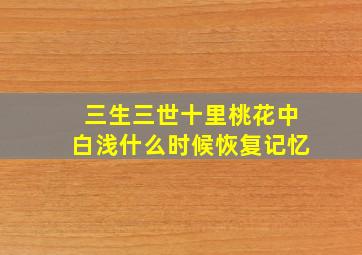 三生三世十里桃花中
白浅什么时候恢复记忆